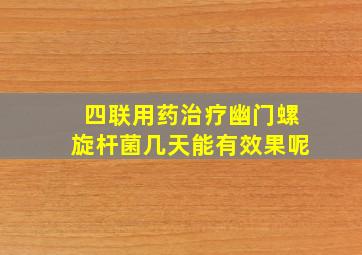 四联用药治疗幽门螺旋杆菌几天能有效果呢